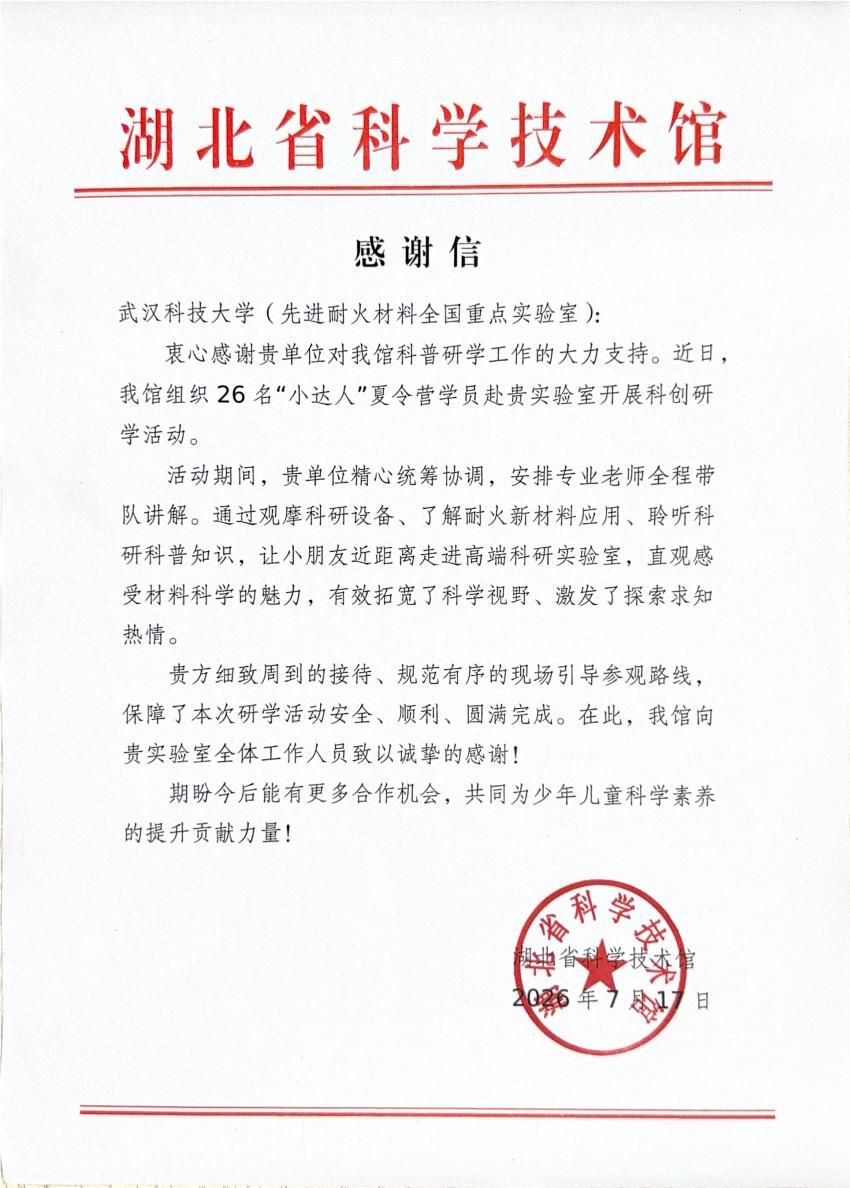 湖北省科学技术馆

感谢信

武汉科技大学（先进耐火材料全国重点实验室）：

衷心感谢贵单位对我馆科普研学工作的大力支持。近日，我馆组织26名“小达人”夏令营学员赴贵实验室开展科创研学活动。

活动期间，贵单位精心统筹协调，安排专业老师全程带队讲解。通过观摩科研设备、了解耐火新材料应用、聆听科研科普知识，让小朋友近距离走进高端科研实验室，直观感受材料科学的魅力，有效拓宽了科学视野、激发了探索求知热情。

贵方细致周到的接待、规范有序的现场引导参观路线，保障了本次研学活动安全、顺利、圆满完成。在此，我馆向贵实验室全体工作人员致以诚挚的感谢！

期盼今后能有更多合作机会，共同为少年儿童科学素养的提升贡献力量！

湖北省科学技术馆
2026年7月17日

湖北省科学技术馆